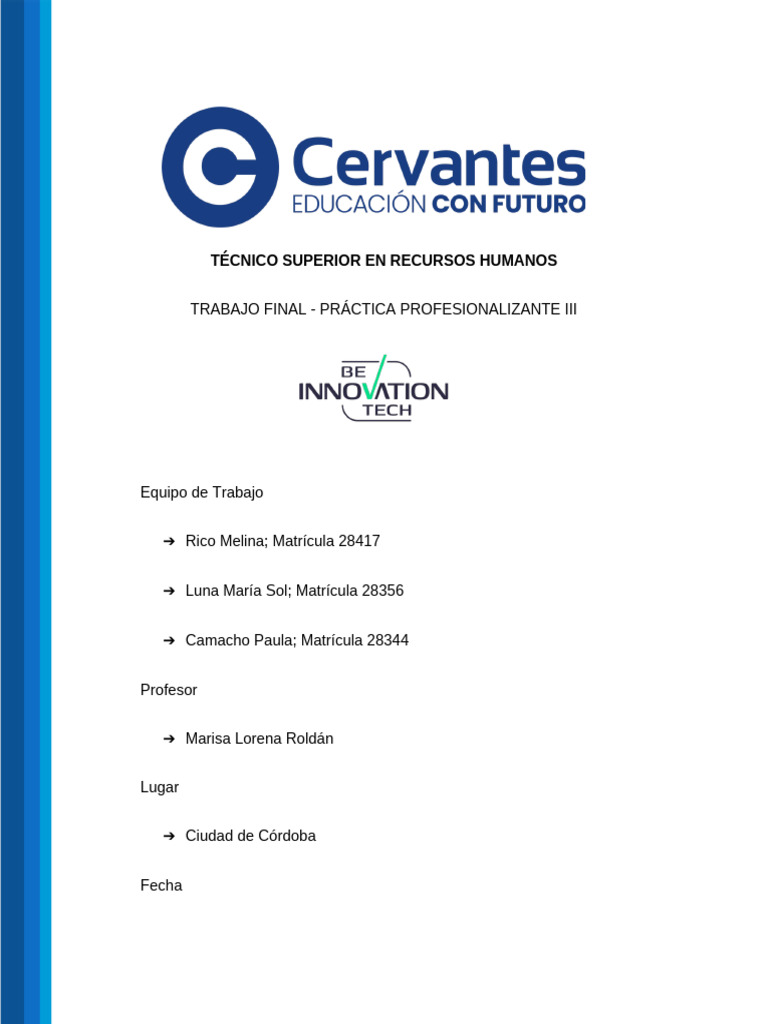 Cervantes
EDUCACIÓN CON FUTURO

TÉCNICO SUPERIOR EN RECURSOS HUMANOS

TRABAJO FINAL - PRÁCTICA PROFESIONALIZANTE III

BE
INNOVATION
TECH

Equipo de Trabajo

➔ Rico Melina; Matrícula 28417

➔ Luna María Sol; Matrícula 28356

➔ Camacho Paula; Matrícula 28344

Profesor

➔ Marisa Lorena Roldán

Lugar

➔ Ciudad de Córdoba

Fecha